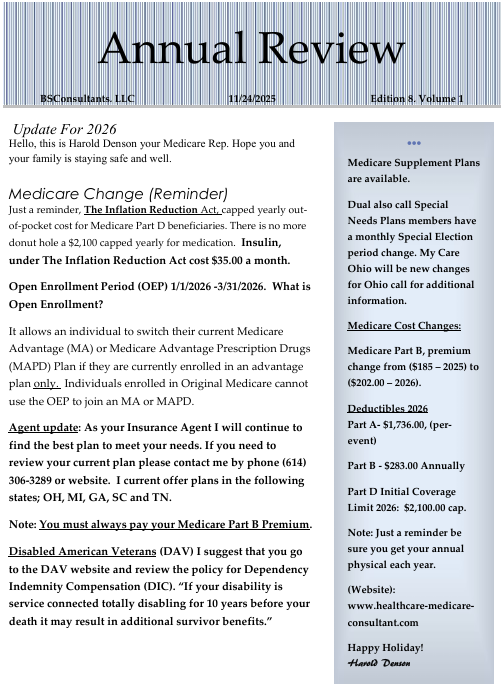 Annual Review

BSConsultants. LLC 11/24/2025 Edition 8. Volume 1

Update For 2026
Hello, this is Harold Denson your Medicare Rep. Hope you and your family is staying safe and well.

Medicare Change (Reminder)
Just a reminder, The Inflation Reduction Act, capped yearly out-of-pocket cost for Medicare Part D beneficiaries. There is no more donut hole a $2,100 capped yearly for medication. Insulin, under The Inflation Reduction Act cost $35.00 a month.

Open Enrollment Period (OEP) 1/1/2026 -3/31/2026. What is Open Enrollment?

It allows an individual to switch their current Medicare Advantage (MA) or Medicare Advantage Prescription Drugs (MAPD) Plan if they are currently enrolled in an advantage plan only. Individuals enrolled in Original Medicare cannot use the OEP to join an MA or MAPD.

Agent update: As your Insurance Agent I will continue to find the best plan to meet your needs. If you need to review your current plan please contact me by phone (614) 306-3289 or website. I current offer plans in the following states; OH, MI, GA, SC and TN.

Note: You must always pay your Medicare Part B Premium.

Disabled American Veterans (DAV) I suggest that you go to the DAV website and review the policy for Dependency Indemnity Compensation (DIC). "If your disability is service connected totally disabling for 10 years before your death it may result in additional survivor benefits."

•••

Medicare Supplement Plans are available.

Dual also call Special Needs Plans members have a monthly Special Election period change. My Care Ohio will be new changes for Ohio call for additional information.

Medicare Cost Changes:

Medicare Part B, premium change from ($185 – 2025) to ($202.00 – 2026).

Deductibles 2026
Part A- $1,736.00, (per-event)

Part B - $283.00 Annually

Part D Initial Coverage Limit 2026: $2,100.00 cap.

Note: Just a reminder be sure you get your annual physical each year.

(Website):
www.healthcare-medicare-consultant.com

Happy Holiday!
Harold Denson